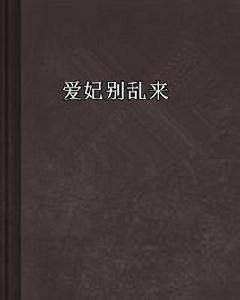 爱妃别乱来